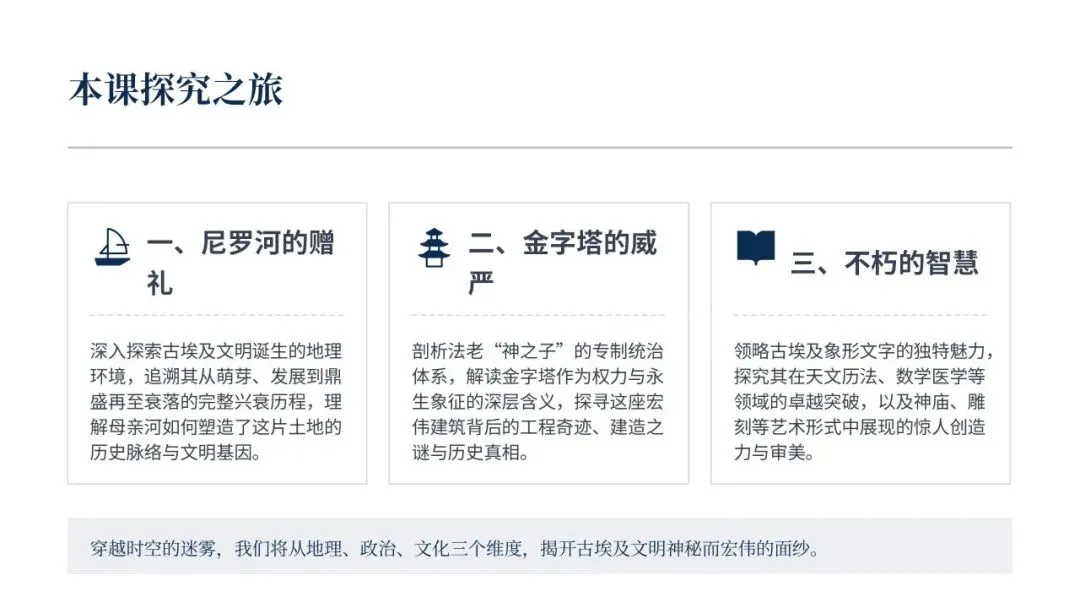 本课探究之旅

一、尼罗河的赠礼

深入探索古埃及文明诞生的地理环境，追溯其从萌芽、发展到鼎盛再至衰落的完整兴衰历程，理解母亲河如何塑造了这片土地的历史脉络与文明基因。

二、金字塔的威严

剖析法老“神之子”的专制统治体系，解读金字塔作为权力与永生象征的深层含义，探寻这座宏伟建筑背后的工程奇迹、建造之谜与历史真相。

三、不朽的智慧

领略古埃及象形文字的独特魅力，探究其在天文历法、数学医学等领域的卓越突破，以及神庙、雕刻等艺术形式中展现的惊人创造力与审美。

穿越时空的迷雾，我们将从地理、政治、文化三个维度，揭开古埃及文明神秘而宏伟的面纱。